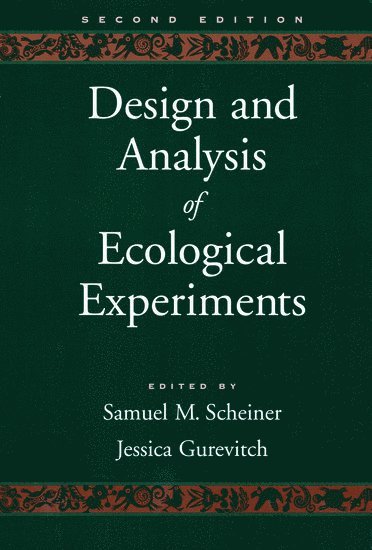 SECOND EDITION

Design and Analysis of Ecological Experiments

EDITED BY

Samuel M. Scheiner

Jessica Gurevitch